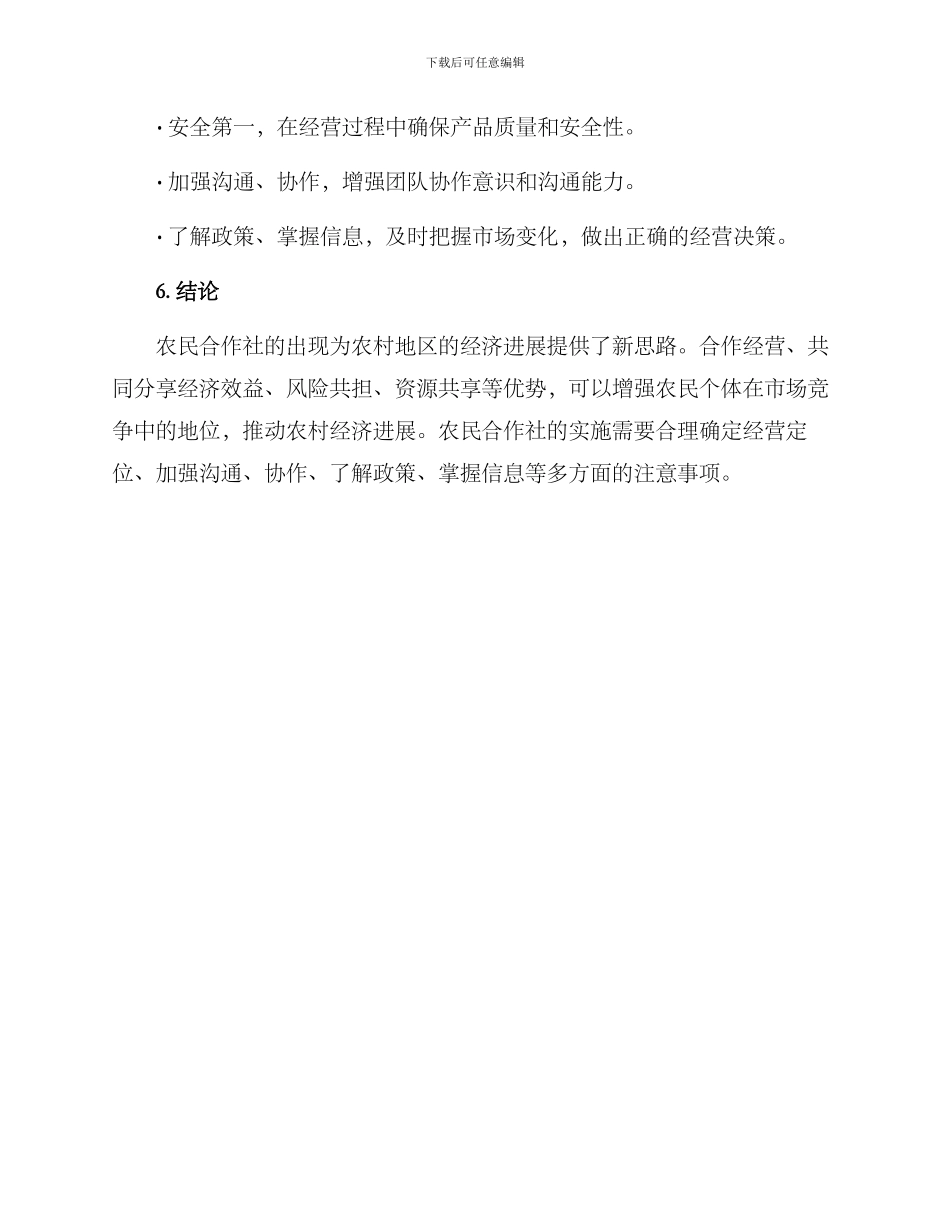 下载后可任意编辑

· 安全第一，在经营过程中确保产品质量和安全性。

· 加强沟通、协作，增强团队协作意识和沟通能力。

· 了解政策、掌握信息，及时把握市场变化，做出正确的经营决策。

6. 结论

农民合作社的出现为农村地区的经济进展提供了新思路。合作经营、共同分享经济效益、风险共担、资源共享等优势，可以增强农民个体在市场竞争中的地位，推动农村经济进展。农民合作社的实施需要合理确定经营定位、加强沟通、协作、了解政策、掌握信息等多方面的注意事项。